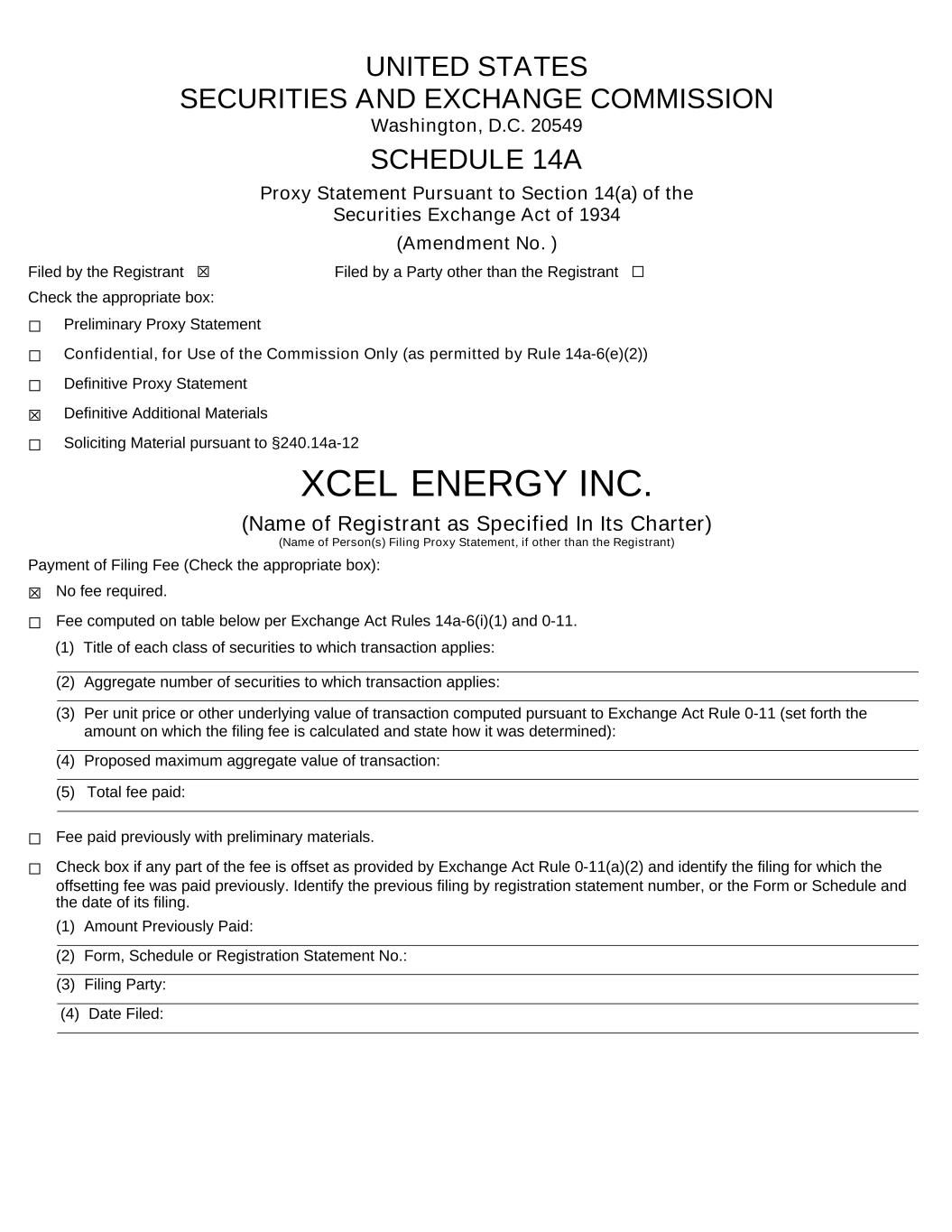 UNITED STATES
SECURITIES AND EXCHANGE COMMISSION
Washington, D.C. 20549

SCHEDULE 14A

Proxy Statement Pursuant to Section 14(a) of the Securities Exchange Act of 1934

(Amendment No. )

Filed by the Registrant ☒ Filed by a Party other than the Registrant ☐

Check the appropriate box:

☐ Preliminary Proxy Statement

☐ Confidential, for Use of the Commission Only (as permitted by Rule 14a-6(e)(2))

☐ Definitive Proxy Statement

☒ Definitive Additional Materials

☐ Soliciting Material pursuant to §240.14a-12

XCEL ENERGY INC.

(Name of Registrant as Specified In Its Charter)
(Name of Person(s) Filing Proxy Statement, if other than the Registrant)

Payment of Filing Fee (Check the appropriate box):

☒ No fee required.

☐ Fee computed on table below per Exchange Act Rules 14a-6(i)(1) and 0-11.

(1) Title of each class of securities to which transaction applies:

(2) Aggregate number of securities to which transaction applies:

(3) Per unit price or other underlying value of transaction computed pursuant to Exchange Act Rule 0-11 (set forth the amount on which the filing fee is calculated and state how it was determined):

(4) Proposed maximum aggregate value of transaction:

(5) Total fee paid:

☐ Fee paid previously with preliminary materials.

☐ Check box if any part of the fee is offset as provided by Exchange Act Rule 0-11(a)(2) and identify the filing for which the offsetting fee was paid previously. Identify the previous filing by registration statement number, or the Form or Schedule and the date of its filing.

(1) Amount Previously Paid:

(2) Form, Schedule or Registration Statement No.:

(3) Filing Party:

(4) Date Filed: